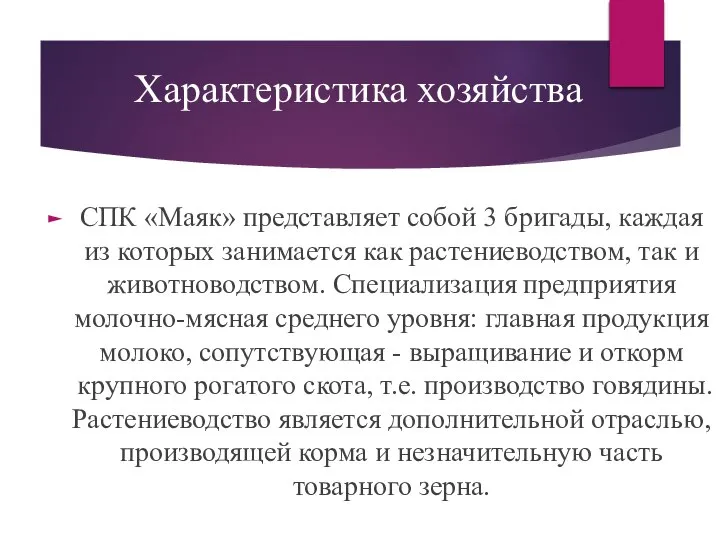 Характеристика хозяйства

СПК «Маяк» представляет собой 3 бригады, каждая из которых занимается как растениеводством, так и животноводством. Специализация предприятия молочно-мясная среднего уровня: главная продукция молоко, сопутствующая - выращивание и откорм крупного рогатого скота, т.е. производство говядины. Растениеводство является дополнительной отраслью, производящей корма и незначительную часть товарного зерна.